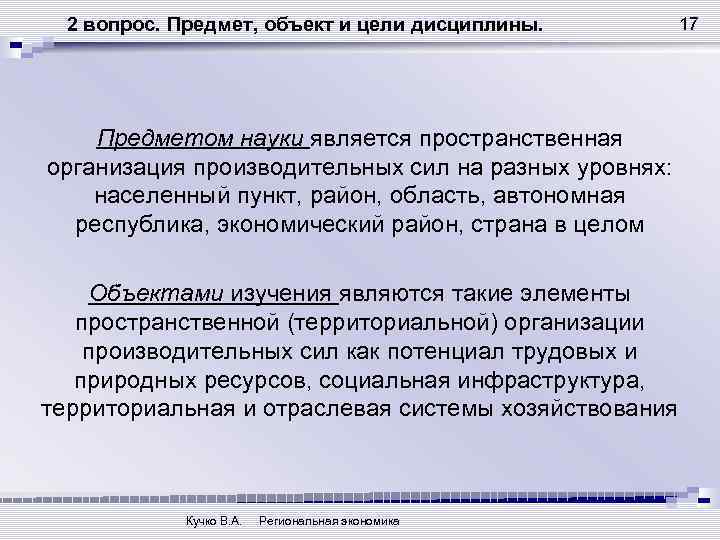 2 вопрос. Предмет, объект и цели дисциплины.

17

Предметом науки является пространственная организация производительных сил на разных уровнях: населенный пункт, район, область, автономная республика, экономический район, страна в целом

Объектами изучения являются такие элементы пространственной (территориальной) организации производительных сил как потенциал трудовых и природных ресурсов, социальная инфраструктура, территориальная и отраслевая системы хозяйствования

Кучко В.А. Региональная экономика